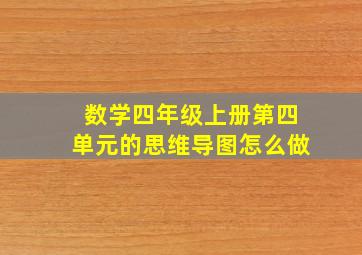 数学四年级上册第四单元的思维导图怎么做